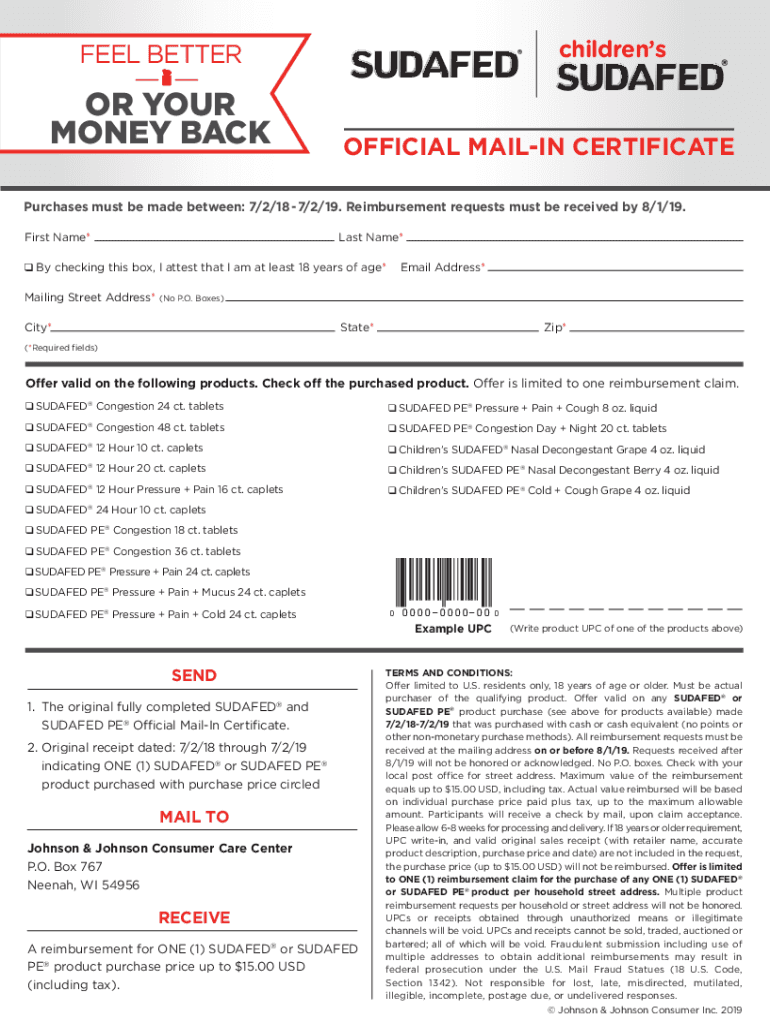 FEEL BETTER
OR YOUR MONEY BACK

SUDAFED®

children's SUDAFED®

OFFICIAL MAIL-IN CERTIFICATE

Purchases must be made between: 7/2/18 - 7/2/19. Reimbursement requests must be received by 8/1/19.

First Name* Last Name*

❑ By checking this box, I attest that I am at least 18 years of age* Email Address*

Mailing Street Address* (No P.O. Boxes)

City* State* Zip*

(*Required fields)

Offer valid on the following products. Check off the purchased product. Offer is limited to one reimbursement claim.

❑ SUDAFED® Congestion 24 ct. tablets
❑ SUDAFED® Congestion 48 ct. tablets
❑ SUDAFED® 12 Hour 10 ct. caplets
❑ SUDAFED® 12 Hour 20 ct. caplets
❑ SUDAFED® 12 Hour Pressure + Pain 16 ct. caplets
❑ SUDAFED® 24 Hour 10 ct. caplets
❑ SUDAFED PE® Congestion 18 ct. tablets
❑ SUDAFED PE® Congestion 36 ct. tablets
❑ SUDAFED PE® Pressure + Pain 24 ct. caplets
❑ SUDAFED PE® Pressure + Pain + Mucus 24 ct. caplets
❑ SUDAFED PE® Pressure + Pain + Cold 24 ct. caplets

❑ SUDAFED PE® Pressure + Pain + Cough 8 oz. liquid
❑ SUDAFED PE® Congestion Day + Night 20 ct. tablets
❑ Children's SUDAFED® Nasal Decongestant Grape 4 oz. liquid
❑ Children's SUDAFED PE® Nasal Decongestant Berry 4 oz. liquid
❑ Children's SUDAFED PE® Cold + Cough Grape 4 oz. liquid

0 0000–0000–00 0
Example UPC

(Write product UPC of one of the products above)

SEND
1. The original fully completed SUDAFED® and SUDAFED PE® Official Mail-In Certificate.
2. Original receipt dated: 7/2/18 through 7/2/19 indicating ONE (1) SUDAFED® or SUDAFED PE® product purchased with purchase price circled

MAIL TO
Johnson & Johnson Consumer Care Center
P.O. Box 767
Neenah, WI 54956

RECEIVE
A reimbursement for ONE (1) SUDAFED® or SUDAFED PE® product purchase price up to $15.00 USD (including tax).

TERMS AND CONDITIONS:
Offer limited to U.S. residents only, 18 years of age or older. Must be actual purchaser of the qualifying product. Offer valid on any SUDAFED® or SUDAFED PE® product purchase (see above for products available) made 7/2/18-7/2/19 that was purchased with cash or cash equivalent (no points or other non-monetary purchase methods). All reimbursement requests must be received at the mailing address on or before 8/1/19. Requests received after 8/1/19 will not be honored or acknowledged. No P.O. boxes. Check with your local post office for street address. Maximum value of the reimbursement equals up to $15.00 USD, including tax. Actual value reimbursed will be based on individual purchase price paid plus tax, up to the maximum allowable amount. Participants will receive a check by mail, upon claim acceptance. Please allow 6-8 weeks for processing and delivery. If 18 years or older requirement, UPC write-in, and valid original sales receipt (with retailer name, accurate product description, purchase price and date) are not included in the request, the purchase price (up to $15.00 USD) will not be reimbursed. Offer is limited to ONE (1) reimbursement claim for the purchase of any ONE (1) SUDAFED® or SUDAFED PE® product per household street address. Multiple product reimbursement requests per household or street address will not be honored. UPCs or receipts obtained through unauthorized means or illegitimate channels will be void. UPCs and receipts cannot be sold, traded, auctioned or bartered; all of which will be void. Fraudulent submission including use of multiple addresses to obtain additional reimbursements may result in federal prosecution under the U.S. Mail Fraud Statues (18 U.S. Code, Section 1342). Not responsible for lost, late, misdirected, mutilated, illegible, incomplete, postage due, or undelivered responses.
© Johnson & Johnson Consumer Inc. 2019